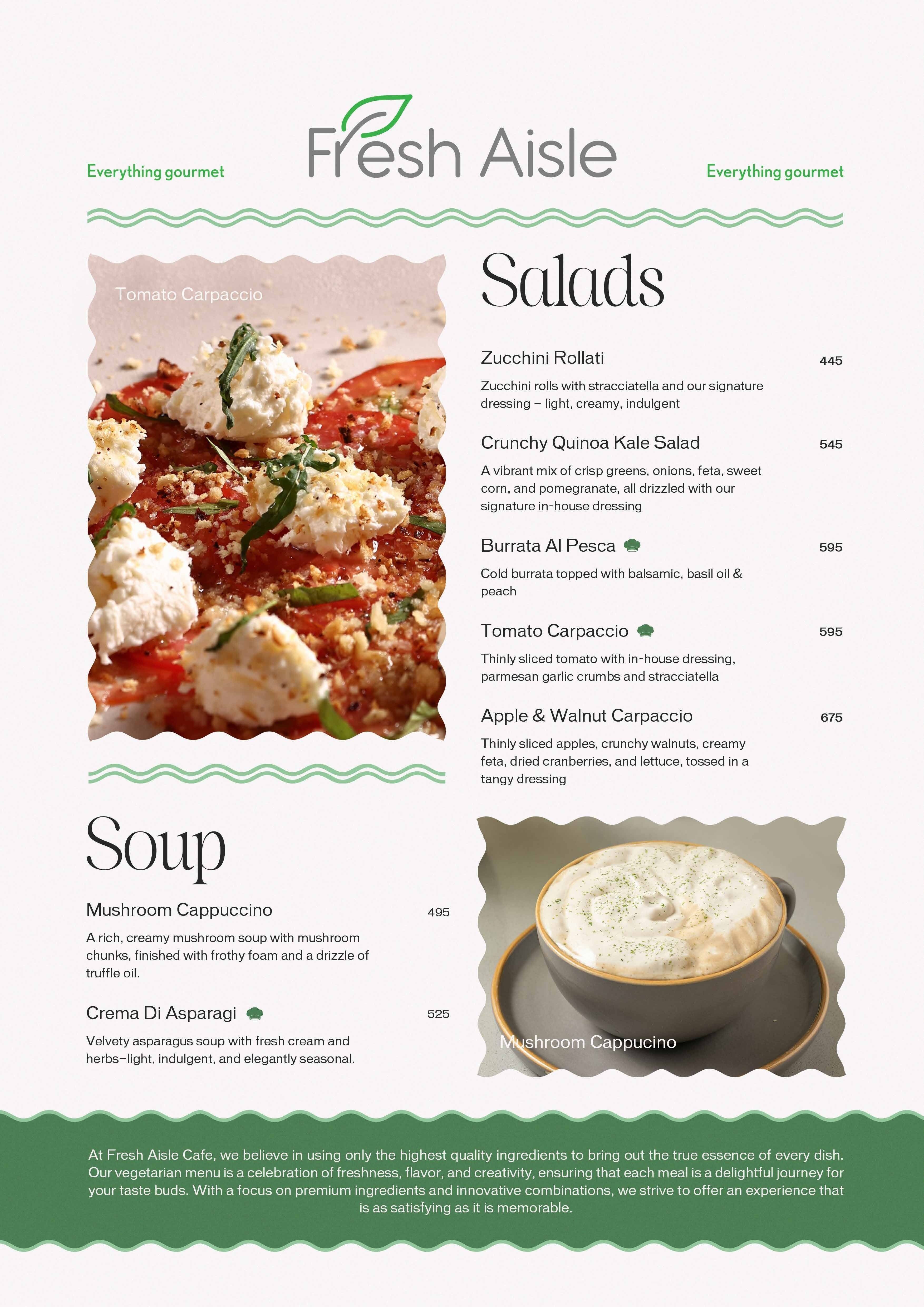 Everything gourmet

Fresh Aisle

Everything gourmet

Tomato Carpaccio

Salads

Zucchini Rollati 445

Zucchini rolls with stracciatella and our signature dressing – light, creamy, indulgent

Crunchy Quinoa Kale Salad 545

A vibrant mix of crisp greens, onions, feta, sweet corn, and pomegranate, all drizzled with our signature in-house dressing

Burrata Al Pesca 595

Cold burrata topped with balsamic, basil oil & peach

Tomato Carpaccio 595

Thinly sliced tomato with in-house dressing, parmesan garlic crumbs and stracciatella

Apple & Walnut Carpaccio 675

Thinly sliced apples, crunchy walnuts, creamy feta, dried cranberries, and lettuce, tossed in a tangy dressing

Soup

Mushroom Cappuccino 495

A rich, creamy mushroom soup with mushroom chunks, finished with frothy foam and a drizzle of truffle oil.

Crema Di Asparagi 525

Velvety asparagus soup with fresh cream and herbs–light, indulgent, and elegantly seasonal.

Mushroom Cappucino

At Fresh Aisle Cafe, we believe in using only the highest quality ingredients to bring out the true essence of every dish. Our vegetarian menu is a celebration of freshness, flavor, and creativity, ensuring that each meal is a delightful journey for your taste buds. With a focus on premium ingredients and innovative combinations, we strive to offer an experience that is as satisfying as it is memorable.